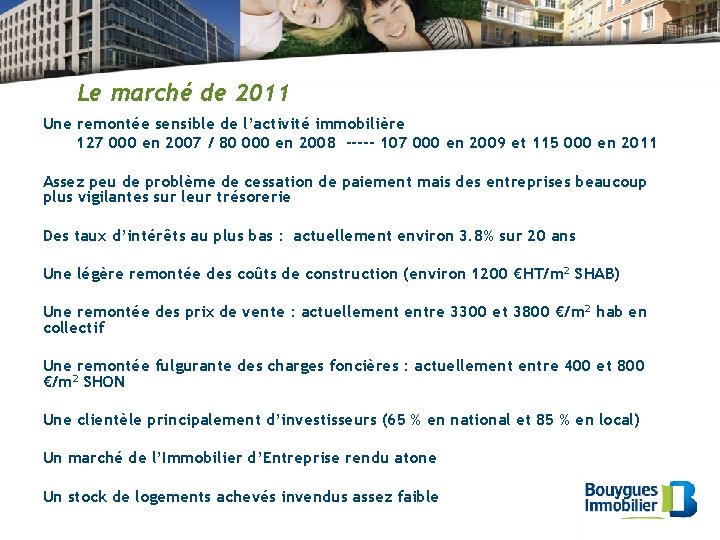 Le marché de 2011

Une remontée sensible de l'activité immobilière
127 000 en 2007 / 80 000 en 2008 ----- 107 000 en 2009 et 115 000 en 2011

Assez peu de problème de cessation de paiement mais des entreprises beaucoup plus vigilantes sur leur trésorerie

Des taux d'intérêts au plus bas : actuellement environ 3.8% sur 20 ans

Une légère remontée des coûts de construction (environ 1200 €HT/m$^2$ SHAB)

Une remontée des prix de vente : actuellement entre 3300 et 3800 €/m$^2$ hab en collectif

Une remontée fulgurante des charges foncières : actuellement entre 400 et 800 €/m$^2$ SHON

Une clientèle principalement d'investisseurs (65 % en national et 85 % en local)

Un marché de l'Immobilier d'Entreprise rendu atone

Un stock de logements achevés invendus assez faible

Bouygues Immobilier